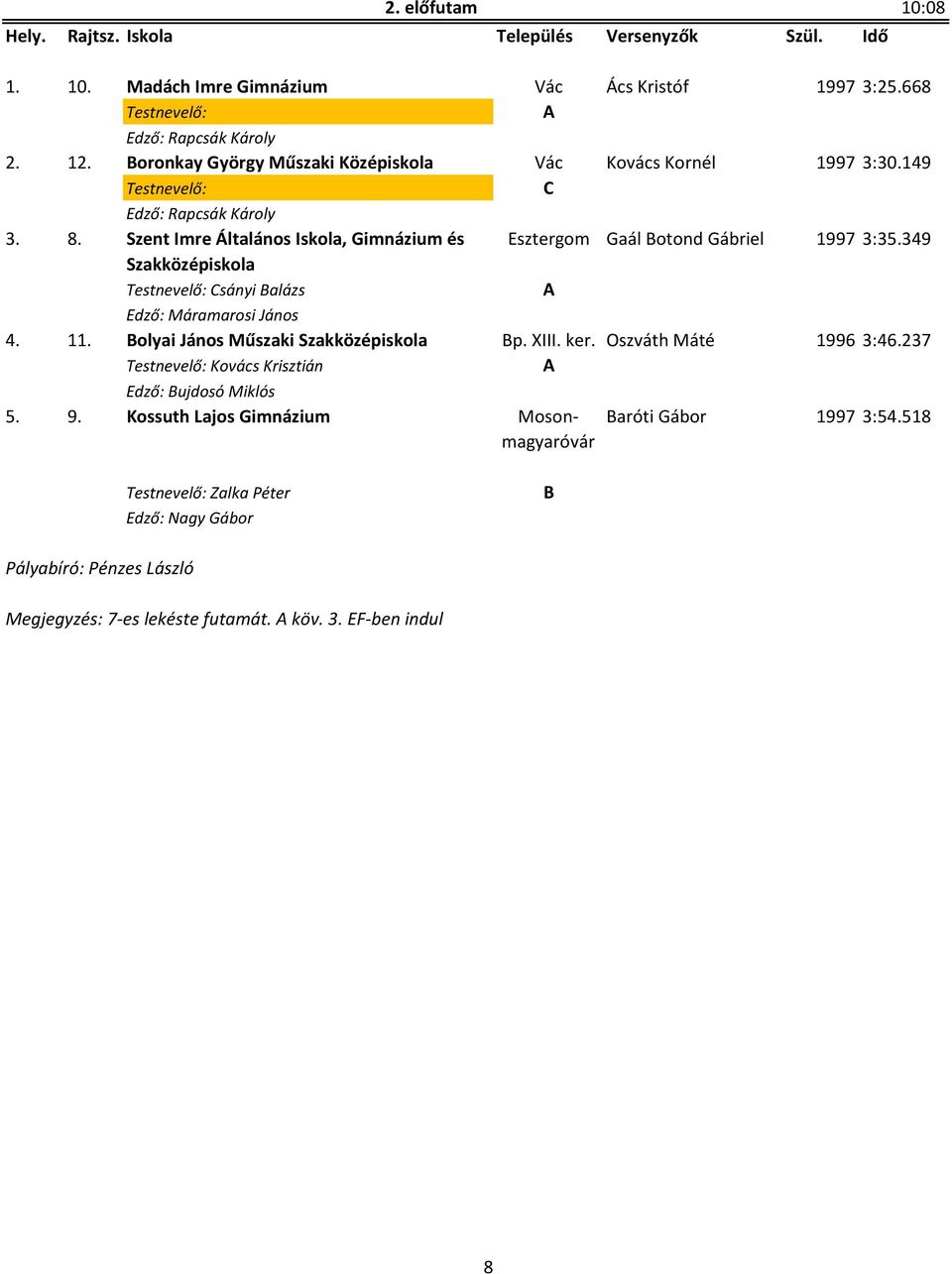 2. előfutam 10:08

| Hely. | Rajtsz. | Iskola | Település | Versenyzők | Szül. | Idő |
|---|---|---|---|---|---|---|
| 1. | 10. | Madách Imre Gimnázium | Vác | Ács Kristóf | 1997 | 3:25.668 |
| | | Testnevelő: | A | | | |
| | | Edző: Rapcsák Károly | | | | |
| 2. | 12. | Boronkay György Műszaki Középiskola | Vác | Kovács Kornél | 1997 | 3:30.149 |
| | | Testnevelő: | C | | | |
| | | Edző: Rapcsák Károly | | | | |
| 3. | 8. | Szent Imre Általános Iskola, Gimnázium és Szakközépiskola | Esztergom | Gaál Botond Gábriel | 1997 | 3:35.349 |
| | | Testnevelő: Csányi Balázs | A | | | |
| | | Edző: Máramarosi János | | | | |
| 4. | 11. | Bolyai János Műszaki Szakközépiskola | Bp. XIII. ker. | Oszváth Máté | 1996 | 3:46.237 |
| | | Testnevelő: Kovács Krisztián | A | | | |
| | | Edző: Bujdosó Miklós | | | | |
| 5. | 9. | Kossuth Lajos Gimnázium | Moson-magyaróvár | Baróti Gábor | 1997 | 3:54.518 |
| | | Testnevelő: Zalka Péter | B | | | |
| | | Edző: Nagy Gábor | | | | |

Pályabíró: Pénzes László

Megjegyzés: 7-es lekéste futamát. A köv. 3. EF-ben indul

8